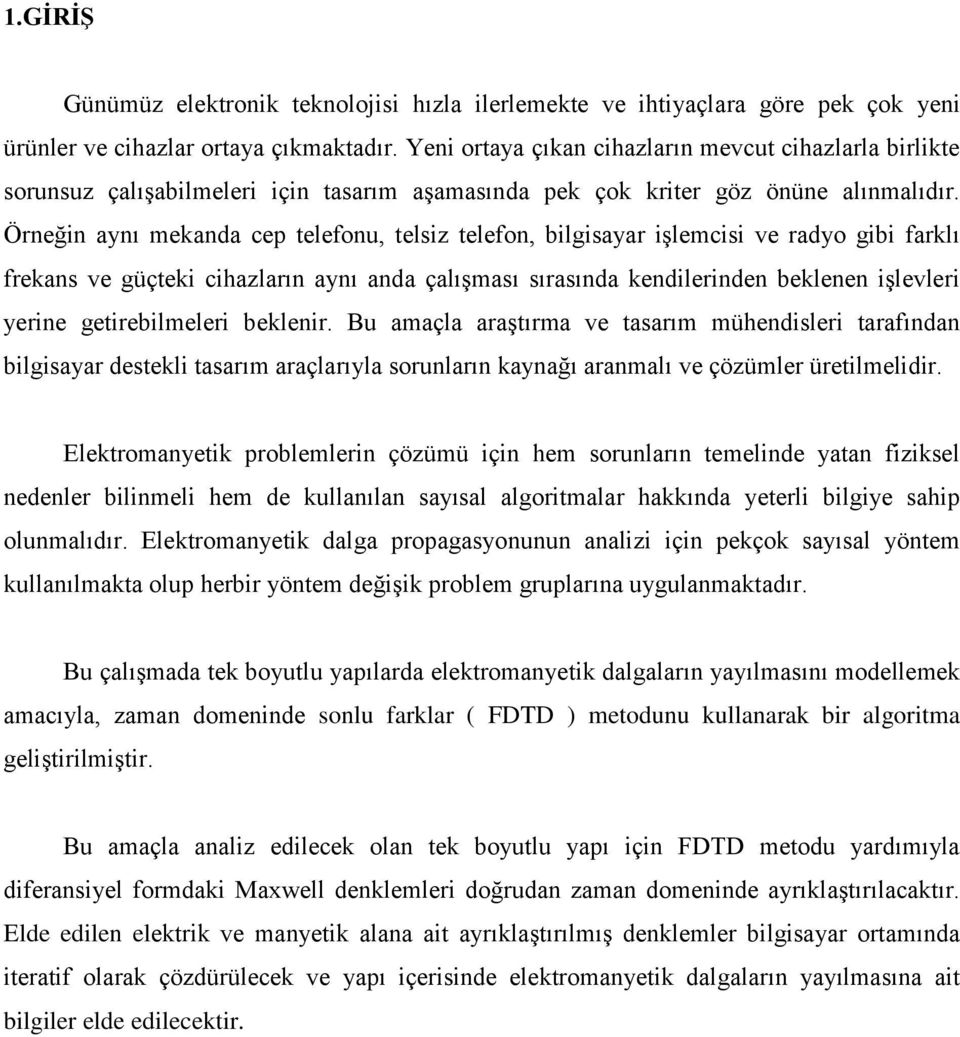 1.GİRİŞ

Günümüz elektronik teknolojisi hızla ilerlemekte ve ihtiyaçlara göre pek çok yeni ürünler ve cihazlar ortaya çıkmaktadır. Yeni ortaya çıkan cihazların mevcut cihazlarla birlikte sorunsuz çalışabilmeleri için tasarım aşamasında pek çok kriter göz önüne alınmalıdır. Örneğin aynı mekanda cep telefonu, telsiz telefon, bilgisayar işlemcisi ve radyo gibi farklı frekans ve güçteki cihazların aynı anda çalışması sırasında kendilerinden beklenen işlevleri yerine getirebilmeleri beklenir. Bu amaçla araştırma ve tasarım mühendisleri tarafından bilgisayar destekli tasarım araçlarıyla sorunların kaynağı aranmalı ve çözümler üretilmelidir.

Elektromanyetik problemlerin çözümü için hem sorunların temelinde yatan fiziksel nedenler bilinmeli hem de kullanılan sayısal algoritmalar hakkında yeterli bilgiye sahip olunmalıdır. Elektromanyetik dalga propagasyonunun analizi için pekçok sayısal yöntem kullanılmakta olup herbir yöntem değişik problem gruplarına uygulanmaktadır.

Bu çalışmada tek boyutlu yapılarda elektromanyetik dalgaların yayılmasını modellemek amacıyla, zaman domeninde sonlu farklar ( FDTD ) metodunu kullanarak bir algoritma geliştirilmiştir.

Bu amaçla analiz edilecek olan tek boyutlu yapı için FDTD metodu yardımıyla diferansiyel formdaki Maxwell denklemleri doğrudan zaman domeninde ayrıklaştırılacaktır. Elde edilen elektrik ve manyetik alana ait ayrıklaştırılmış denklemler bilgisayar ortamında iteratif olarak çözdürülecek ve yapı içerisinde elektromanyetik dalgaların yayılmasına ait bilgiler elde edilecektir.